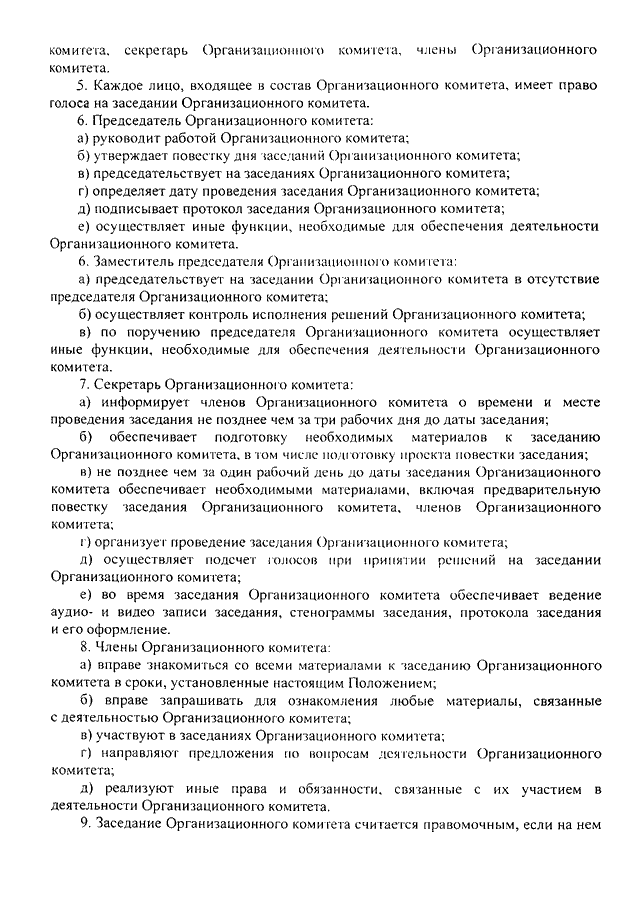 комитета, секретарь Организационного комитета, члены Организационного комитета.

5. Каждое лицо, входящее в состав Организационного комитета, имеет право голоса на заседании Организационного комитета.

6. Председатель Организационного комитета:

а) руководит работой Организационного комитета;

б) утверждает повестку дня заседаний Организационного комитета;

в) председательствует на заседаниях Организационного комитета;

г) определяет дату проведения заседания Организационного комитета;

д) подписывает протокол заседания Организационного комитета;

е) осуществляет иные функции, необходимые для обеспечения деятельности Организационного комитета.

6. Заместитель председателя Организационного комитета:

а) председательствует на заседании Организационного комитета в отсутствие председателя Организационного комитета;

б) осуществляет контроль исполнения решений Организационного комитета;

в) по поручению председателя Организационного комитета осуществляет иные функции, необходимые для обеспечения деятельности Организационного комитета.

7. Секретарь Организационного комитета:

а) информирует членов Организационного комитета о времени и месте проведения заседания не позднее чем за три рабочих дня до даты заседания;

б) обеспечивает подготовку необходимых материалов к заседанию Организационного комитета, в том числе подготовку проекта повестки заседания;

в) не позднее чем за один рабочий день до даты заседания Организационного комитета обеспечивает необходимыми материалами, включая предварительную повестку заседания Организационного комитета, членов Организационного комитета;

г) организует проведение заседания Организационного комитета;

д) осуществляет подсчет голосов при принятии решений на заседании Организационного комитета;

е) во время заседания Организационного комитета обеспечивает ведение аудио- и видео записи заседания, стенограммы заседания, протокола заседания и его оформление.

8. Члены Организационного комитета:

а) вправе знакомиться со всеми материалами к заседанию Организационного комитета в сроки, установленные настоящим Положением;

б) вправе запрашивать для ознакомления любые материалы, связанные с деятельностью Организационного комитета;

в) участвуют в заседаниях Организационного комитета;

г) направляют предложения по вопросам деятельности Организационного комитета;

д) реализуют иные права и обязанности, связанные с их участием в деятельности Организационного комитета.

9. Заседание Организационного комитета считается правомочным, если на нем